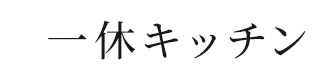 一休キッチン